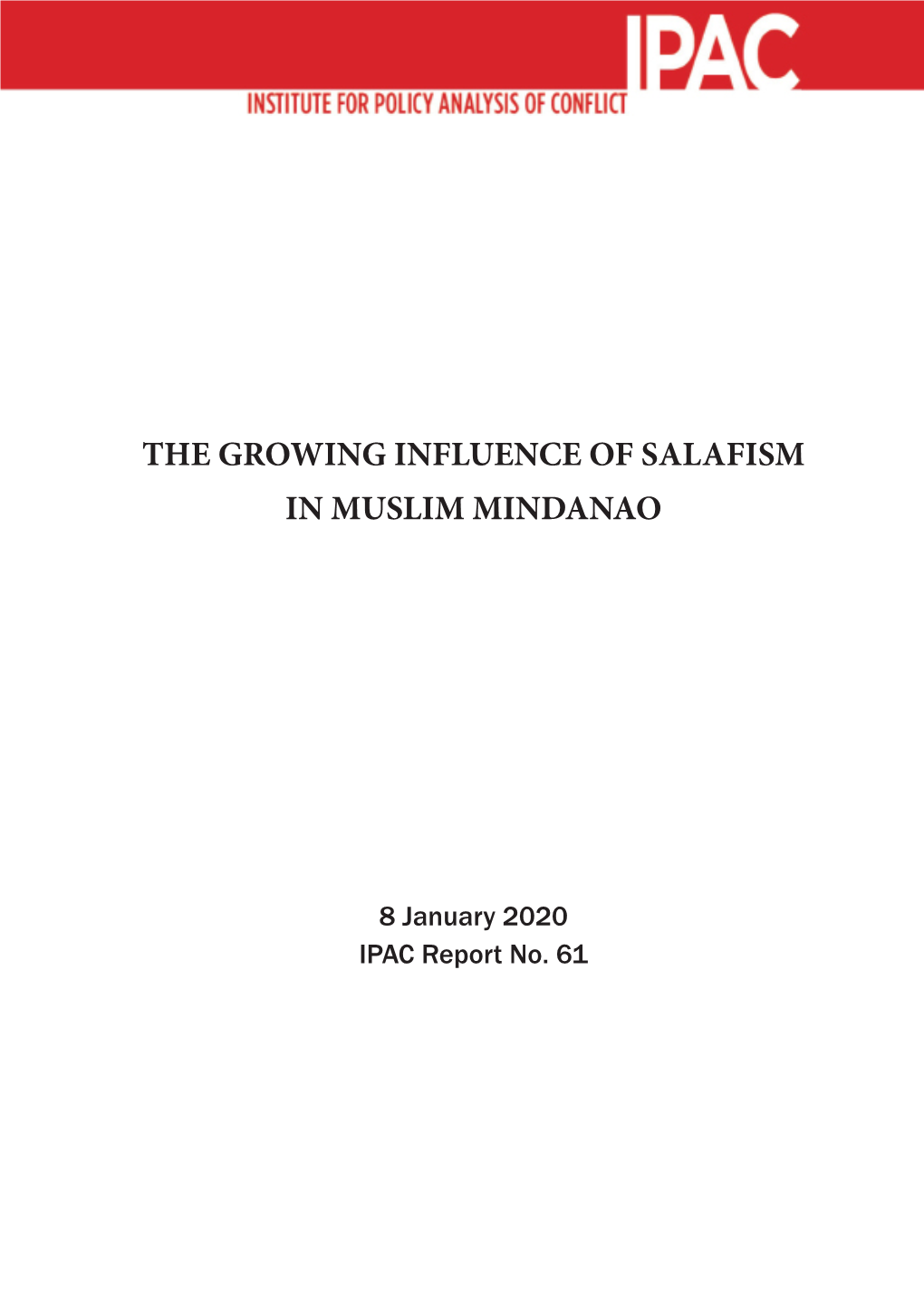 IPAC
INSTITUTE FOR POLICY ANALYSIS OF CONFLICT

THE GROWING INFLUENCE OF SALAFISM IN MUSLIM MINDANAO

8 January 2020
IPAC Report No. 61